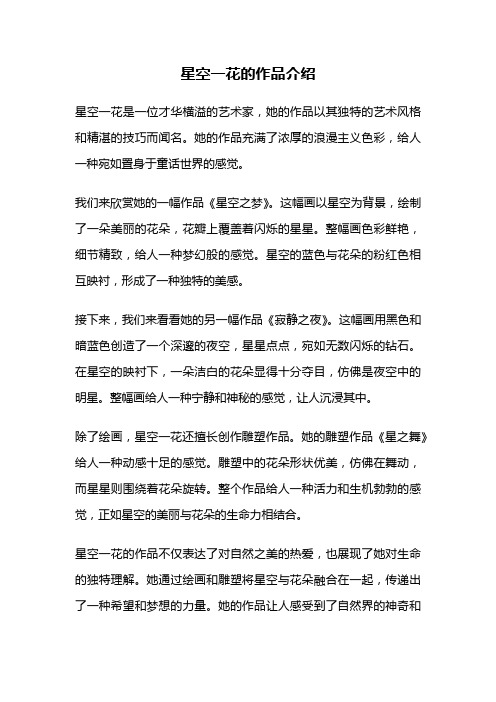 星空一花的作品介绍

星空一花是一位才华横溢的艺术家，她的作品以其独特的艺术风格和精湛的技巧而闻名。她的作品充满了浓厚的浪漫主义色彩，给人一种宛如置身于童话世界的感觉。

我们来欣赏她的一幅作品《星空之梦》。这幅画以星空为背景，绘制了一朵美丽的花朵，花瓣上覆盖着闪烁的星星。整幅画色彩鲜艳，细节精致，给人一种梦幻般的感觉。星空的蓝色与花朵的粉红色相互映衬，形成了一种独特的美感。

接下来，我们来看看她的另一幅作品《寂静之夜》。这幅画用黑色和暗蓝色创造了一个深邃的夜空，星星点点，宛如无数闪烁的钻石。在星空的映衬下，一朵洁白的花朵显得十分夺目，仿佛是夜空中的明星。整幅画给人一种宁静和神秘的感觉，让人沉浸其中。

除了绘画，星空一花还擅长创作雕塑作品。她的雕塑作品《星之舞》给人一种动感十足的感觉。雕塑中的花朵形状优美，仿佛在舞动，而星星则围绕着花朵旋转。整个作品给人一种活力和生机勃勃的感觉，正如星空的美丽与花朵的生命力相结合。

星空一花的作品不仅表达了对自然之美的热爱，也展现了她对生命的独特理解。她通过绘画和雕塑将星空与花朵融合在一起，传递出了一种希望和梦想的力量。她的作品让人感受到了自然界的神奇和